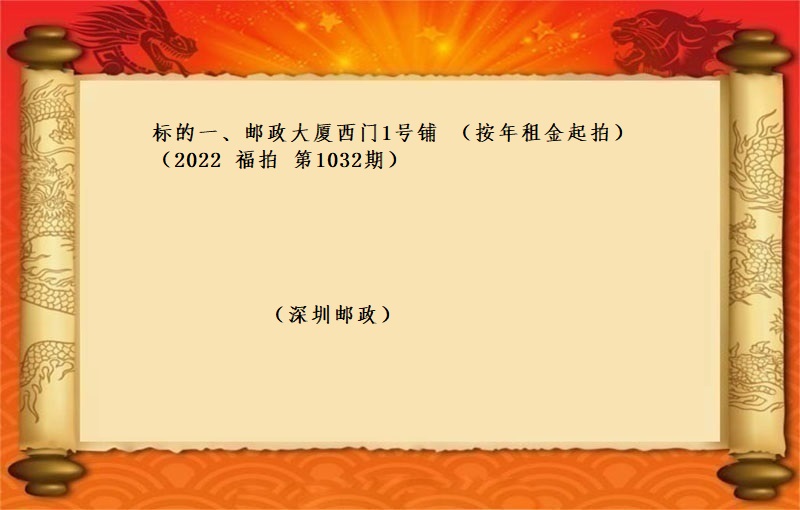 标的一、邮政大厦西门1号铺 （按年租金起拍）（2022 福拍 第1032期）

（深圳邮政）